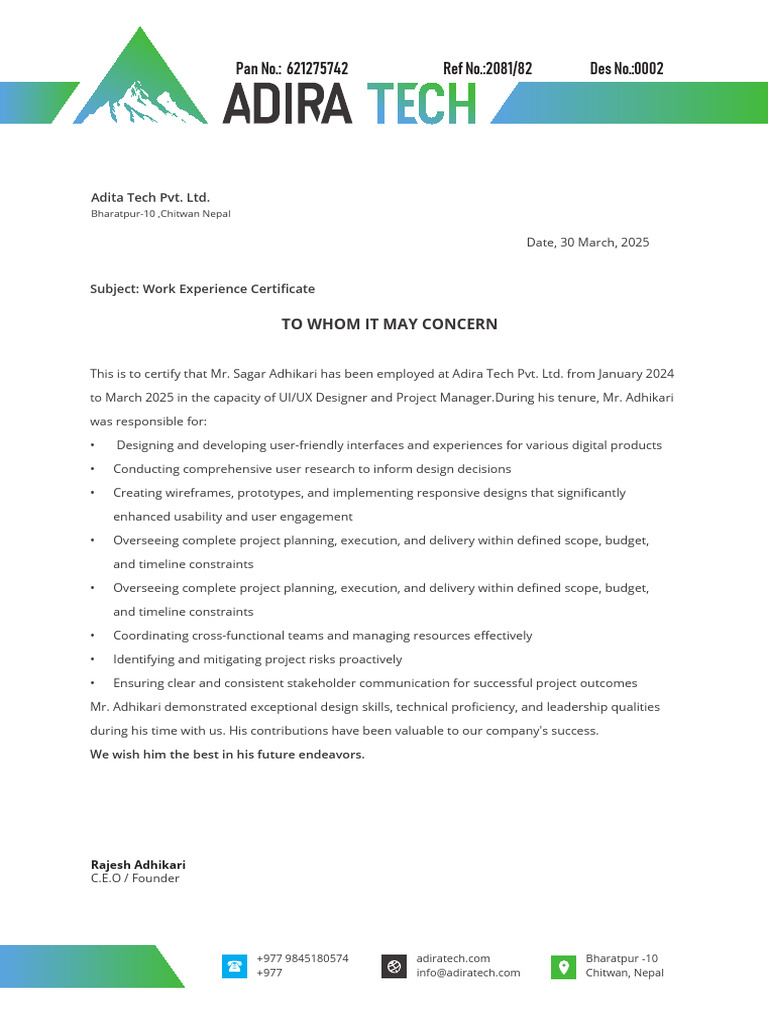 Pan No.: 621275742 Ref No.:2081/82 Des No.:0002

ADIRA TECH

Adita Tech Pvt. Ltd.
Bharatpur-10 ,Chitwan Nepal

Date, 30 March, 2025

Subject: Work Experience Certificate

TO WHOM IT MAY CONCERN

This is to certify that Mr. Sagar Adhikari has been employed at Adira Tech Pvt. Ltd. from January 2024 to March 2025 in the capacity of UI/UX Designer and Project Manager.During his tenure, Mr. Adhikari was responsible for:

• Designing and developing user-friendly interfaces and experiences for various digital products
• Conducting comprehensive user research to inform design decisions
• Creating wireframes, prototypes, and implementing responsive designs that significantly enhanced usability and user engagement
• Overseeing complete project planning, execution, and delivery within defined scope, budget, and timeline constraints
• Overseeing complete project planning, execution, and delivery within defined scope, budget, and timeline constraints
• Coordinating cross-functional teams and managing resources effectively
• Identifying and mitigating project risks proactively
• Ensuring clear and consistent stakeholder communication for successful project outcomes

Mr. Adhikari demonstrated exceptional design skills, technical proficiency, and leadership qualities during his time with us. His contributions have been valuable to our company's success.
We wish him the best in his future endeavors.

Rajesh Adhikari
C.E.O / Founder

+977 9845180574
+977

adiratech.com
info@adiratech.com

Bharatpur -10
Chitwan, Nepal